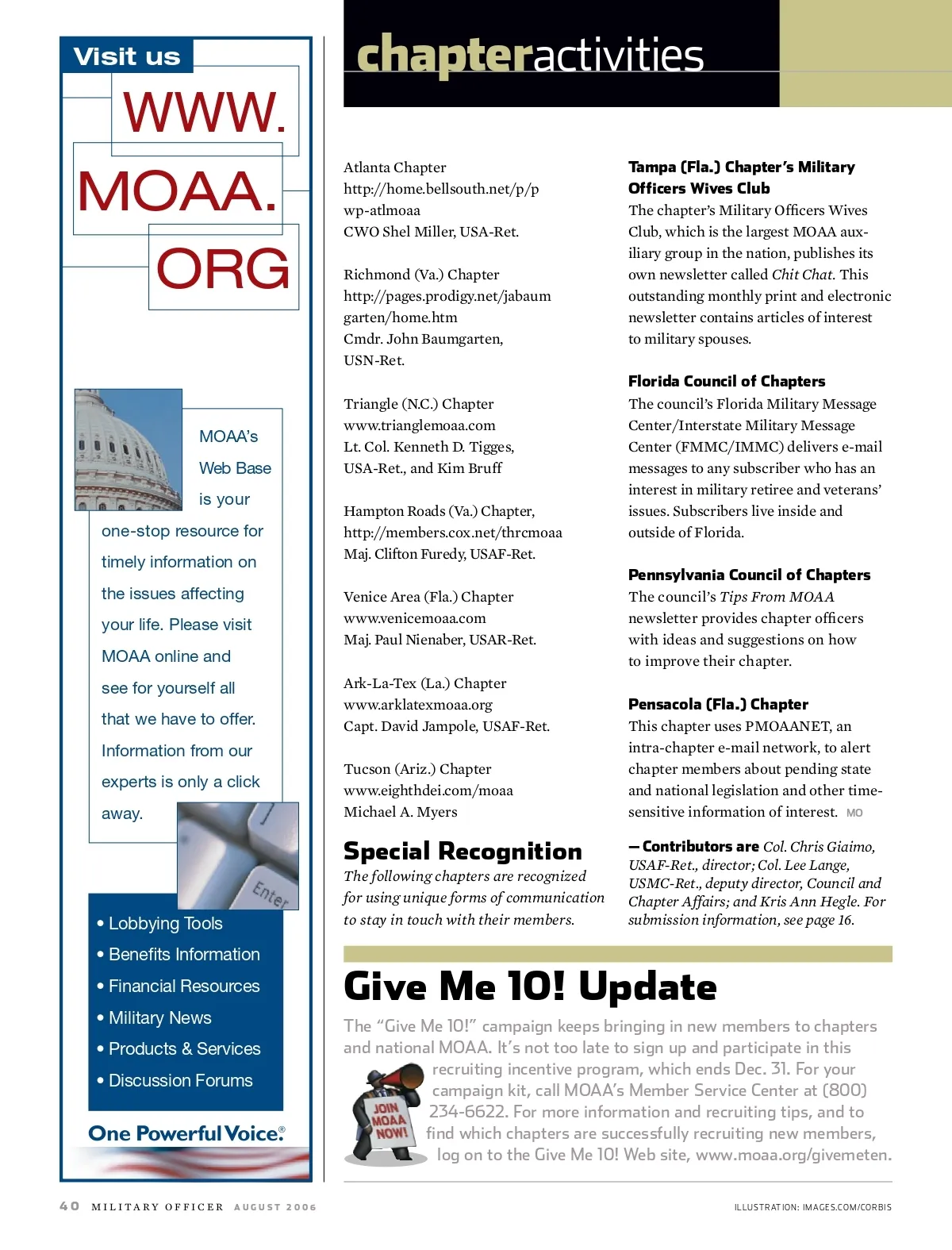 Visit us

WWW.
MOAA.
ORG

MOAA's Web Base is your one-stop resource for timely information on the issues affecting your life. Please visit MOAA online and see for yourself all that we have to offer. Information from our experts is only a click away.

Enter

• Lobbying Tools
• Benefits Information
• Financial Resources
• Military News
• Products & Services
• Discussion Forums

One Powerful Voice.®

chapteractivities

Atlanta Chapter
http://home.bellsouth.net/p/pwp-atlmoaa
CWO Shel Miller, USA-Ret.

Richmond (Va.) Chapter
http://pages.prodigy.net/jabaumgarten/home.htm
Cmdr. John Baumgarten, USN-Ret.

Triangle (N.C.) Chapter
www.trianglemoaa.com
Lt. Col. Kenneth D. Tigges, USA-Ret., and Kim Bruff

Hampton Roads (Va.) Chapter,
http://members.cox.net/thrcmoaa
Maj. Clifton Furedy, USAF-Ret.

Venice Area (Fla.) Chapter
www.venicemoaa.com
Maj. Paul Nienaber, USAR-Ret.

Ark-La-Tex (La.) Chapter
www.arklatexmoaa.org
Capt. David Jampole, USAF-Ret.

Tucson (Ariz.) Chapter
www.eighthdei.com/moaa
Michael A. Myers

Special Recognition
The following chapters are recognized for using unique forms of communication to stay in touch with their members.

Tampa (Fla.) Chapter's Military Officers Wives Club
The chapter's Military Officers Wives Club, which is the largest MOAA auxiliary group in the nation, publishes its own newsletter called Chit Chat. This outstanding monthly print and electronic newsletter contains articles of interest to military spouses.

Florida Council of Chapters
The council's Florida Military Message Center/Interstate Military Message Center (FMMC/IMMC) delivers e-mail messages to any subscriber who has an interest in military retiree and veterans' issues. Subscribers live inside and outside of Florida.

Pennsylvania Council of Chapters
The council's Tips From MOAA newsletter provides chapter officers with ideas and suggestions on how to improve their chapter.

Pensacola (Fla.) Chapter
This chapter uses PMOAANET, an intra-chapter e-mail network, to alert chapter members about pending state and national legislation and other time-sensitive information of interest. MO

— Contributors are Col. Chris Giaimo, USAF-Ret., director; Col. Lee Lange, USMC-Ret., deputy director, Council and Chapter Affairs; and Kris Ann Hegle. For submission information, see page 16.

Give Me 10! Update
The "Give Me 10!" campaign keeps bringing in new members to chapters and national MOAA. It's not too late to sign up and participate in this recruiting incentive program, which ends Dec. 31. For your campaign kit, call MOAA's Member Service Center at (800) 234-6622. For more information and recruiting tips, and to find which chapters are successfully recruiting new members, log on to the Give Me 10! Web site, www.moaa.org/givemeten.

JOIN MOAA NOW!

40 MILITARY OFFICER AUGUST 2006

ILLUSTRATION: IMAGES.COM/CORBIS